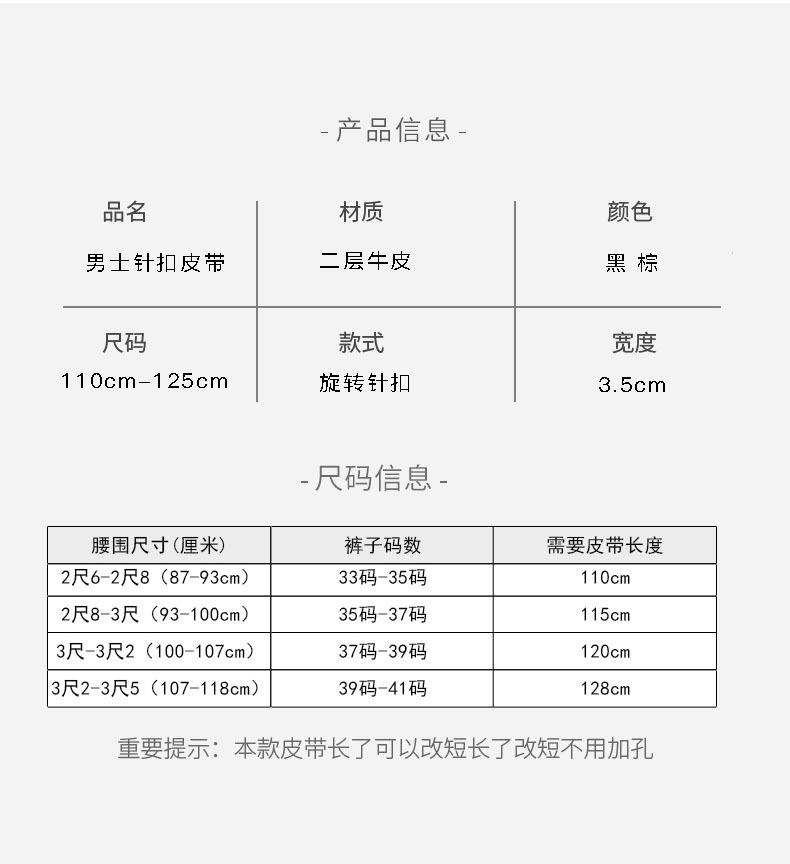 - 产品信息 -

品名
男士针扣皮带

材质
二层牛皮

颜色
黑 棕

尺码
110cm-125cm

款式
旋转针扣

宽度
3.5cm

- 尺码信息 -

| 腰围尺寸(厘米) | 裤子码数 | 需要皮带长度 |
|---|---|---|
| 2尺6-2尺8（87-93cm） | 33码-35码 | 110cm |
| 2尺8-3尺（93-100cm） | 35码-37码 | 115cm |
| 3尺-3尺2（100-107cm） | 37码-39码 | 120cm |
| 3尺2-3尺5（107-118cm） | 39码-41码 | 128cm |

重要提示：本款皮带长了可以改短长了改短不用加孔